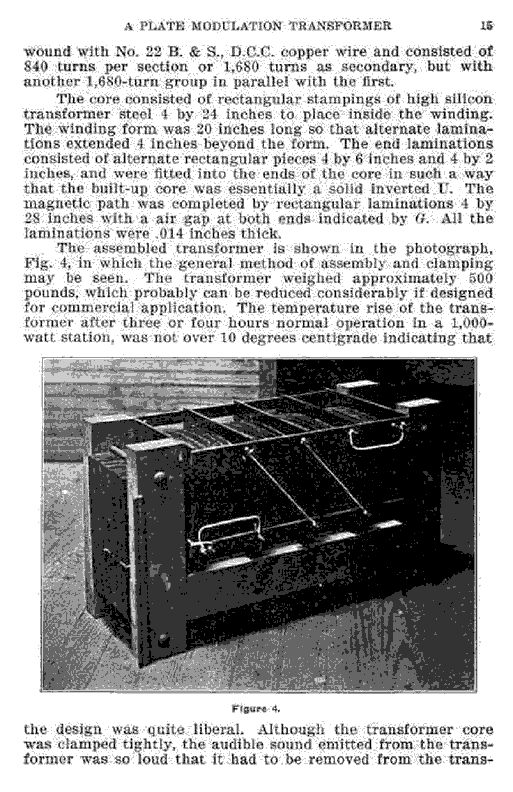 A PLATE MODULATION TRANSFORMER 15

wound with No. 22 B. & S., D.C.C. copper wire and consisted of 840 turns per section or 1,680 turns as secondary, but with another 1,680-turn group in parallel with the first.

The core consisted of rectangular stampings of high silicon transformer steel 4 by 24 inches to place inside the winding. The winding form was 20 inches long so that alternate laminations extended 4 inches beyond the form. The end laminations consisted of alternate rectangular pieces 4 by 6 inches and 4 by 2 inches, and were fitted into the ends of the core in such a way that the built-up core was essentially a solid inverted U. The magnetic path was completed by rectangular laminations 4 by 28 inches with a air gap at both ends indicated by $G$. All the laminations were .014 inches thick.

The assembled transformer is shown in the photograph, Fig. 4, in which the general method of assembly and clamping may be seen. The transformer weighed approximately 500 pounds, which probably can be reduced considerably if designed for commercial application. The temperature rise of the transformer after three or four hours normal operation in a 1,000-watt station, was not over 10 degrees centigrade indicating that

Figure 4.

the design was quite liberal. Although the transformer core was clamped tightly, the audible sound emitted from the transformer was so loud that it had to be removed from the trans-